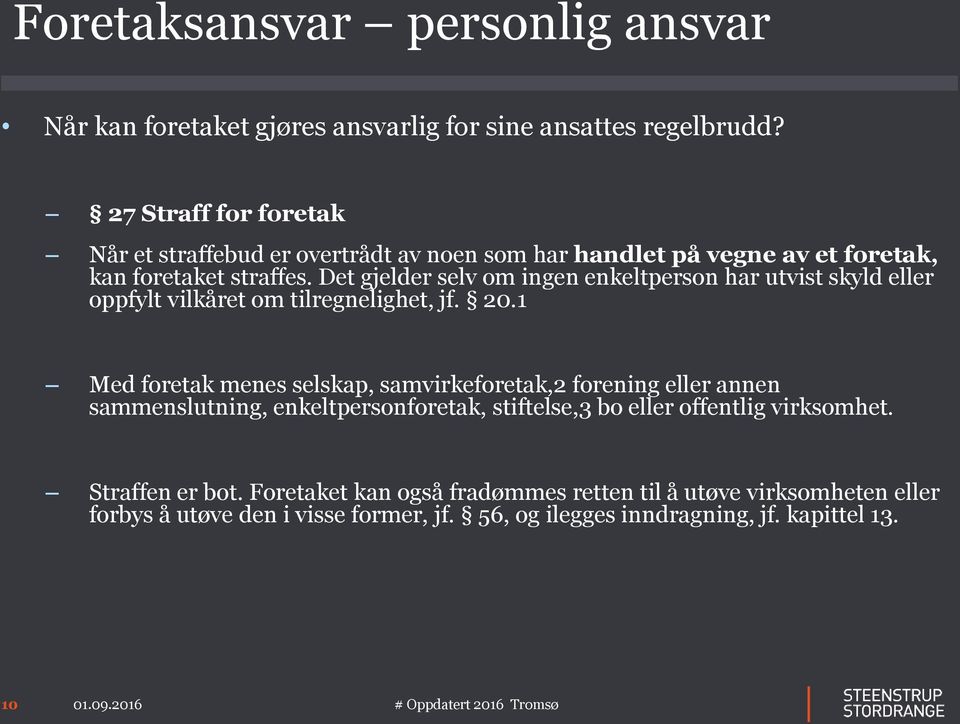 Foretaksansvar – personlig ansvar

• Når kan foretaket gjøres ansvarlig for sine ansattes regelbrudd?

– § 27 Straff for foretak

– Når et straffebud er overtrådt av noen som har handlet på vegne av et foretak, kan foretaket straffes. Det gjelder selv om ingen enkeltperson har utvist skyld eller oppfylt vilkåret om tilregnelighet, jf. § 20.1

– Med foretak menes selskap, samvirkeforetak,2 forening eller annen sammenslutning, enkeltpersonforetak, stiftelse,3 bo eller offentlig virksomhet.

– Straffen er bot. Foretaket kan også fradømmes retten til å utøve virksomheten eller forbys å utøve den i visse former, jf. § 56, og ilegges inndragning, jf. kapittel 13.

10 01.09.2016 # Oppdatert 2016 Tromsø

STEENSTRUP STORDRANGE